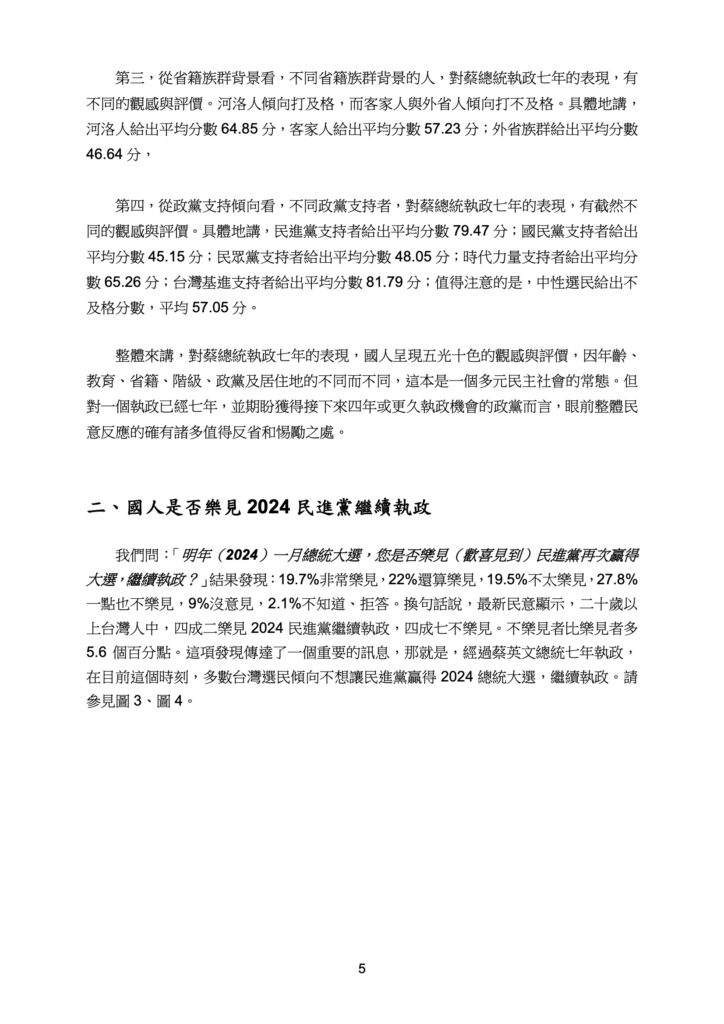 第三，從省籍族群背景看，不同省籍族群背景的人，對蔡總統執政七年的表現，有不同的觀感與評價。河洛人傾向打及格，而客家人與外省人傾向打不及格。具體地講，河洛人給出平均分數 64.85 分，客家人給出平均分數 57.23 分；外省族群給出平均分數 46.64 分，

第四，從政黨支持傾向看，不同政黨支持者，對蔡總統執政七年的表現，有截然不同的觀感與評價。具體地講，民進黨支持者給出平均分數 79.47 分；國民黨支持者給出平均分數 45.15 分；民眾黨支持者給出平均分數 48.05 分；時代力量支持者給出平均分數 65.26 分；台灣基進支持者給出平均分數 81.79 分；值得注意的是，中性選民給出不及格分數，平均 57.05 分。

整體來講，對蔡總統執政七年的表現，國人呈現五光十色的觀感與評價，因年齡、教育、省籍、階級、政黨及居住地的不同而不同，這本是一個多元民主社會的常態。但對一個執政已經七年，並期盼獲得接下來四年或更久執政機會的政黨而言，眼前整體民意反應的確有諸多值得反省和惕勵之處。

二、國人是否樂見 2024 民進黨繼續執政

我們問：「明年（2024）一月總統大選，您是否樂見（歡喜見到）民進黨再次贏得大選，繼續執政？」結果發現：19.7%非常樂見，22%還算樂見，19.5%不太樂見，27.8%一點也不樂見，9%沒意見，2.1%不知道、拒答。換句話說，最新民意顯示，二十歲以上台灣人中，四成二樂見 2024 民進黨繼續執政，四成七不樂見。不樂見者比樂見者多 5.6 個百分點。這項發現傳達了一個重要的訊息，那就是，經過蔡英文總統七年執政，在目前這個時刻，多數台灣選民傾向不想讓民進黨贏得 2024 總統大選，繼續執政。請參見圖 3、圖 4。

5